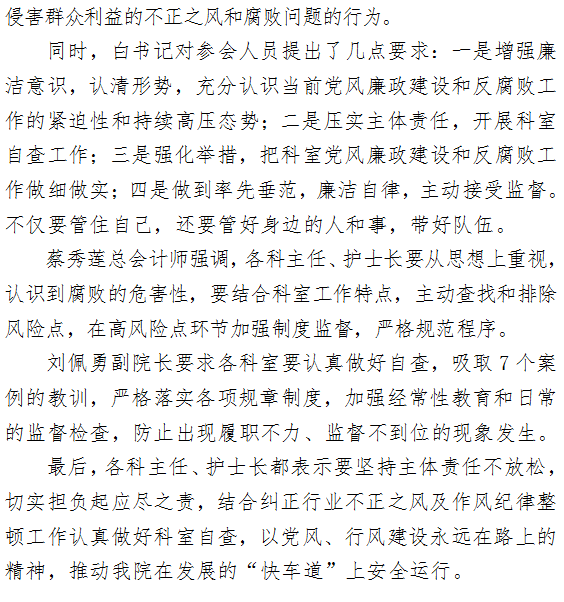 侵害群众利益的不正之风和腐败问题的行为。

同时，白书记对参会人员提出了几点要求：一是增强廉洁意识，认清形势，充分认识当前党风廉政建设和反腐败工作的紧迫性和持续高压态势；二是压实主体责任，开展科室自查工作；三是强化举措，把科室党风廉政建设和反腐败工作做细做实；四是做到率先垂范，廉洁自律，主动接受监督。不仅要管住自己，还要管好身边的人和事，带好队伍。

蔡秀莲总会计师强调，各科主任、护士长要从思想上重视，认识到腐败的危害性，要结合科室工作特点，主动查找和排除风险点，在高风险点环节加强制度监督，严格规范程序。

刘佩勇副院长要求各科室要认真做好自查，吸取7个案例的教训，严格落实各项规章制度，加强经常性教育和日常的监督检查，防止出现履职不力、监督不到位的现象发生。

最后，各科主任、护士长都表示要坚持主体责任不放松，切实担负起应尽之责，结合纠正行业不正之风及作风纪律整顿工作认真做好科室自查，以党风、行风建设永远在路上的精神，推动我院在发展的“快车道”上安全运行。